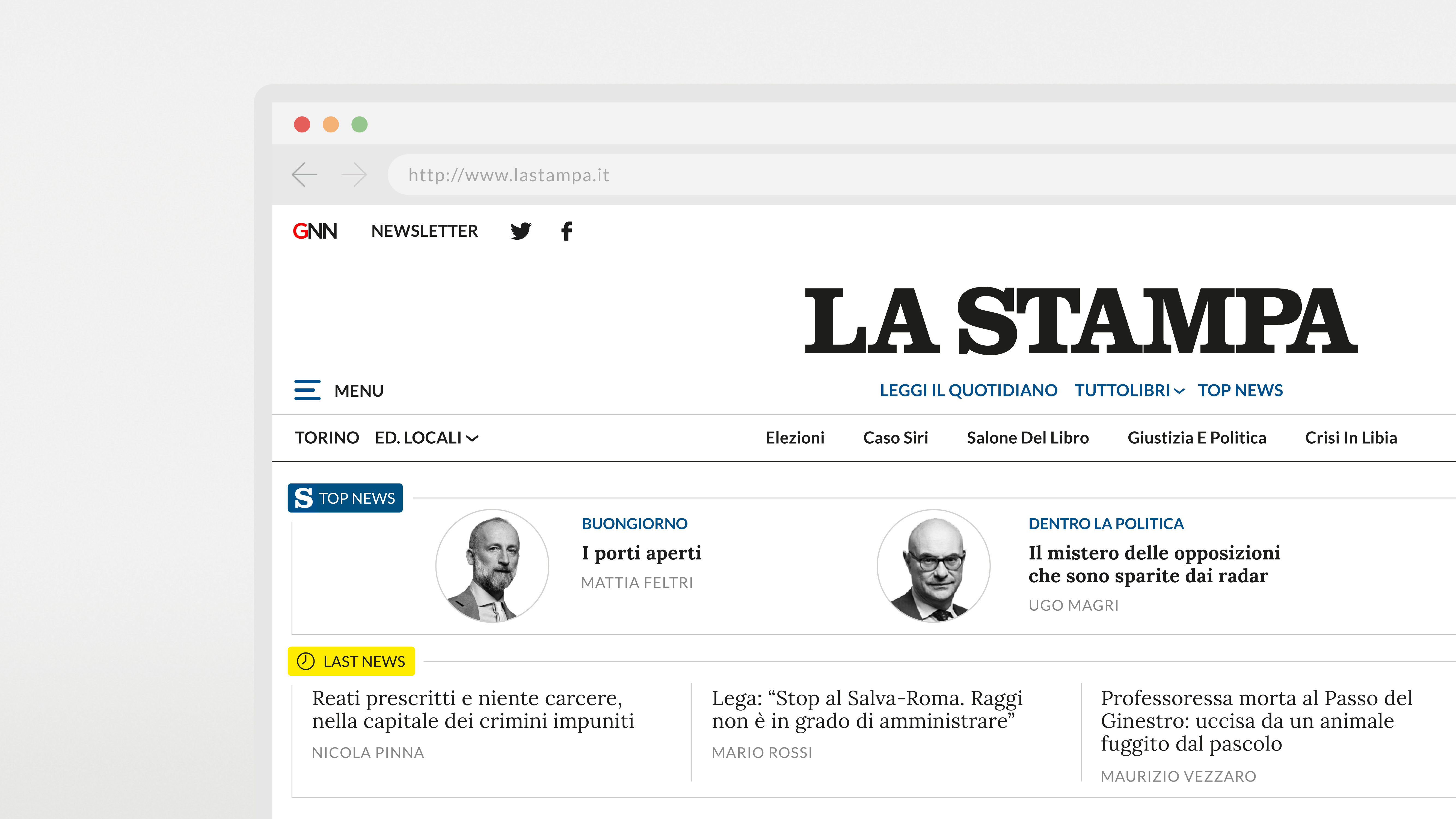 http://www.lastampa.it

GNN NEWSLETTER

LA STAMPA

MENU

LEGGI IL QUOTIDIANO TUTTOLIBRI TOP NEWS

TORINO ED. LOCALI

Elezioni Caso Siri Salone Del Libro Giustizia E Politica Crisi In Libia

S TOP NEWS

BUONGIORNO
I porti aperti
MATTIA FELTRI

DENTRO LA POLITICA
Il mistero delle opposizioni che sono sparite dai radar
UGO MAGRI

LAST NEWS

Reati prescritti e niente carcere, nella capitale dei crimini impuniti
NICOLA PINNA

Lega: “Stop al Salva-Roma. Raggi non è in grado di amministrare”
MARIO ROSSI

Professoressa morta al Passo del Ginestro: uccisa da un animale fuggito dal pascolo
MAURIZIO VEZZARO